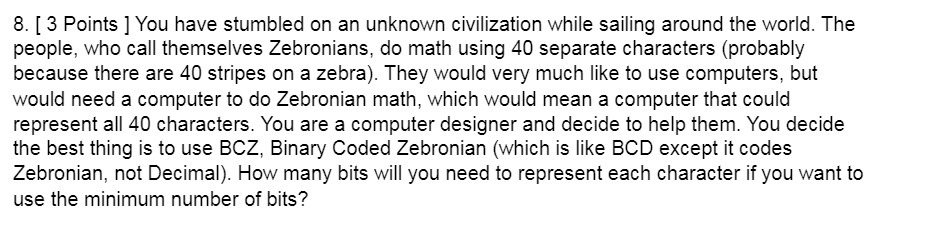 8. [ 3 Points ] You have stumbled on an unknown civilization while sailing around the world. The people, who call themselves Zebronians, do math using 40 separate characters (probably because there are 40 stripes on a zebra). They would very much like to use computers, but would need a computer to do Zebronian math, which would mean a computer that could represent all 40 characters. You are a computer designer and decide to help them. You decide the best thing is to use BCZ, Binary Coded Zebronian (which is like BCD except it codes Zebronian, not Decimal). How many bits will you need to represent each character if you want to use the minimum number of bits?